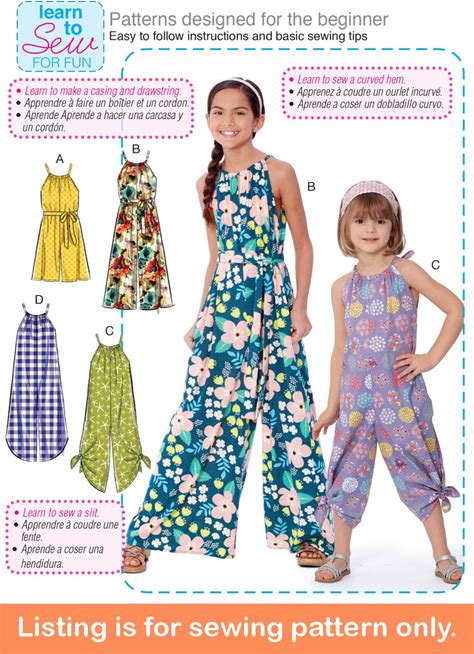 learn to Sew FOR FUN

Patterns designed for the beginner
Easy to follow instructions and basic sewing tips

• Learn to make a casing and drawstring.
• Apprendre à faire un boîtier et un cordon.
• Aprende Aprende a hacer una carcasa y un cordón.

• Learn to sew a curved hem.
• Apprenez à coudre un ourlet incurvé.
• Aprende a coser un dobladillo curvo.

A

B

D

C

B

C

• Learn to sew a slit.
• Apprendre à coudre une fente.
• Aprende a coser una hendidura.

Listing is for sewing pattern only.